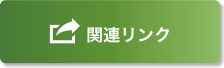 関連リンク